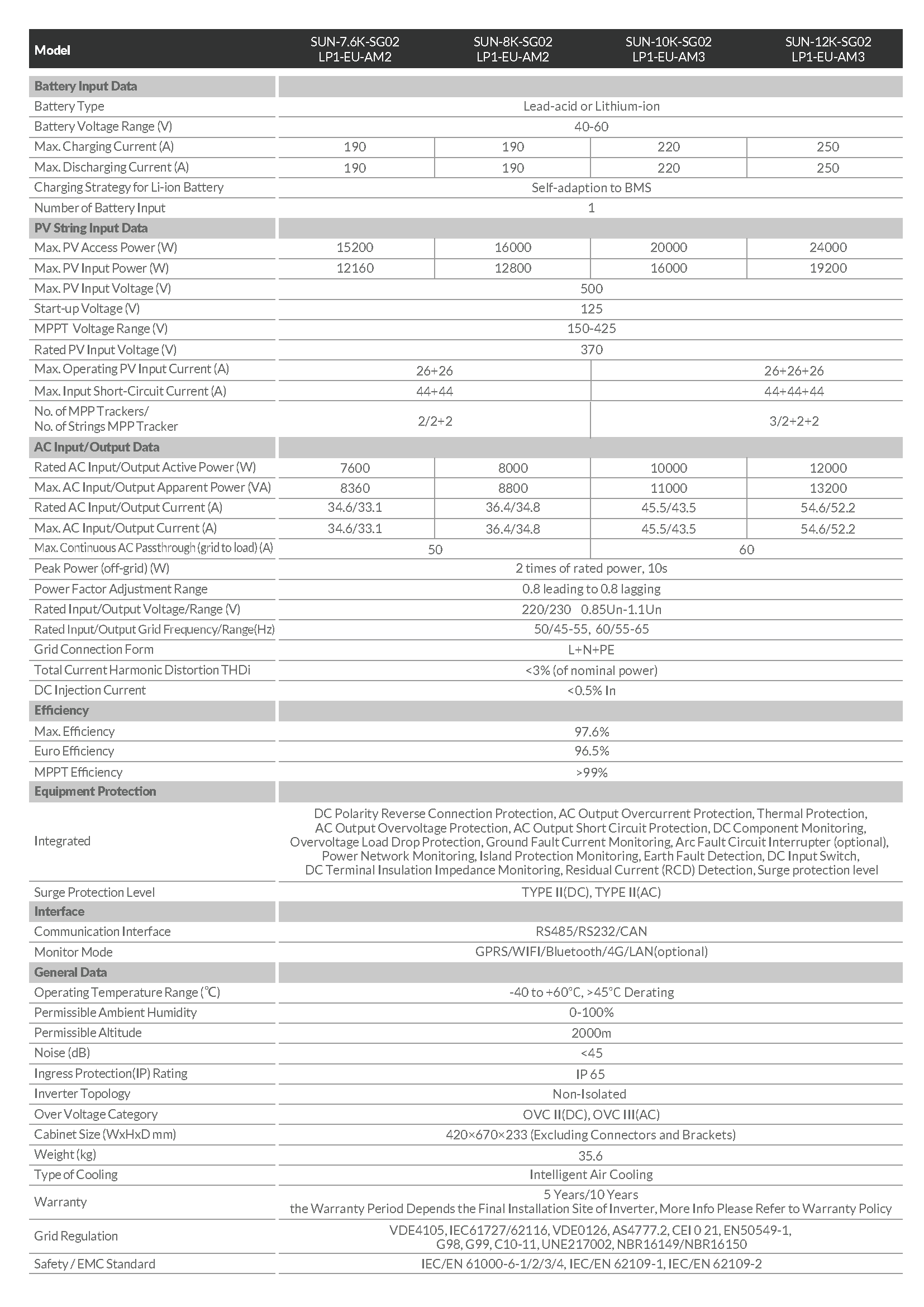 | Model | SUN-7.6K-SG02 LP1-EU-AM2 | SUN-8K-SG02 LP1-EU-AM2 | SUN-10K-SG02 LP1-EU-AM3 | SUN-12K-SG02 LP1-EU-AM3 |
|---|---|---|---|---|
| **Battery Input Data** | | | | |
| Battery Type | Lead-acid or Lithium-ion | | | |
| Battery Voltage Range (V) | 40-60 | | | |
| Max. Charging Current (A) | 190 | 190 | 220 | 250 |
| Max. Discharging Current (A) | 190 | 190 | 220 | 250 |
| Charging Strategy for Li-ion Battery | Self-adaption to BMS | | | |
| Number of Battery Input | 1 | | | |
| **PV String Input Data** | | | | |
| Max. PV Access Power (W) | 15200 | 16000 | 20000 | 24000 |
| Max. PV Input Power (W) | 12160 | 12800 | 16000 | 19200 |
| Max. PV Input Voltage (V) | 500 | | | |
| Start-up Voltage (V) | 125 | | | |
| MPPT Voltage Range (V) | 150-425 | | | |
| Rated PV Input Voltage (V) | 370 | | | |
| Max. Operating PV Input Current (A) | 26+26 | | 26+26+26 | |
| Max. Input Short-Circuit Current (A) | 44+44 | | 44+44+44 | |
| No. of MPP Trackers/ No. of Strings MPP Tracker | 2/2+2 | | 3/2+2+2 | |
| **AC Input/Output Data** | | | | |
| Rated AC Input/Output Active Power (W) | 7600 | 8000 | 10000 | 12000 |
| Max. AC Input/Output Apparent Power (VA) | 8360 | 8800 | 11000 | 13200 |
| Rated AC Input/Output Current (A) | 34.6/33.1 | 36.4/34.8 | 45.5/43.5 | 54.6/52.2 |
| Max. AC Input/Output Current (A) | 34.6/33.1 | 36.4/34.8 | 45.5/43.5 | 54.6/52.2 |
| Max. Continuous AC Passthrough (grid to load) (A) | 50 | | 60 | |
| Peak Power (off-grid) (W) | 2 times of rated power, 10s | | | |
| Power Factor Adjustment Range | 0.8 leading to 0.8 lagging | | | |
| Rated Input/Output Voltage/Range (V) | 220/230 0.85Un-1.1Un | | | |
| Rated Input/Output Grid Frequency/Range(Hz) | 50/45-55, 60/55-65 | | | |
| Grid Connection Form | L+N+PE | | | |
| Total Current Harmonic Distortion THDi | <3% (of nominal power) | | | |
| DC Injection Current | <0.5% In | | | |
| **Efficiency** | | | | |
| Max. Efficiency | 97.6% | | | |
| Euro Efficiency | 96.5% | | | |
| MPPT Efficiency | >99% | | | |
| **Equipment Protection** | | | | |
| Integrated | DC Polarity Reverse Connection Protection, AC Output Overcurrent Protection, Thermal Protection, AC Output Overvoltage Protection, AC Output Short Circuit Protection, DC Component Monitoring, Overvoltage Load Drop Protection, Ground Fault Current Monitoring, Arc Fault Circuit Interrupter (optional), Power Network Monitoring, Island Protection Monitoring, Earth Fault Detection, DC Input Switch, DC Terminal Insulation Impedance Monitoring, Residual Current (RCD) Detection, Surge protection level | | | |
| Surge Protection Level | TYPE II(DC), TYPE II(AC) | | | |
| **Interface** | | | | |
| Communication Interface | RS485/RS232/CAN | | | |
| Monitor Mode | GPRS/WIFI/Bluetooth/4G/LAN(optional) | | | |
| **General Data** | | | | |
| Operating Temperature Range (℃) | -40 to +60°C, >45°C Derating | | | |
| Permissible Ambient Humidity | 0-100% | | | |
| Permissible Altitude | 2000m | | | |
| Noise (dB) | <45 | | | |
| Ingress Protection(IP) Rating | IP 65 | | | |
| Inverter Topology | Non-Isolated | | | |
| Over Voltage Category | OVC II(DC), OVC III(AC) | | | |
| Cabinet Size (WxHxD mm) | 420×670×233 (Excluding Connectors and Brackets) | | | |
| Weight (kg) | 35.6 | | | |
| Type of Cooling | Intelligent Air Cooling | | | |
| Warranty | 5 Years/10 Years the Warranty Period Depends the Final Installation Site of Inverter, More Info Please Refer to Warranty Policy | | | |
| Grid Regulation | VDE4105, IEC61727/62116, VDE0126, AS4777.2, CEI 0 21, EN50549-1, G98, G99, C10-11, UNE217002, NBR16149/NBR16150 | | | |
| Safety / EMC Standard | IEC/EN 61000-6-1/2/3/4, IEC/EN 62109-1, IEC/EN 62109-2 | | | |